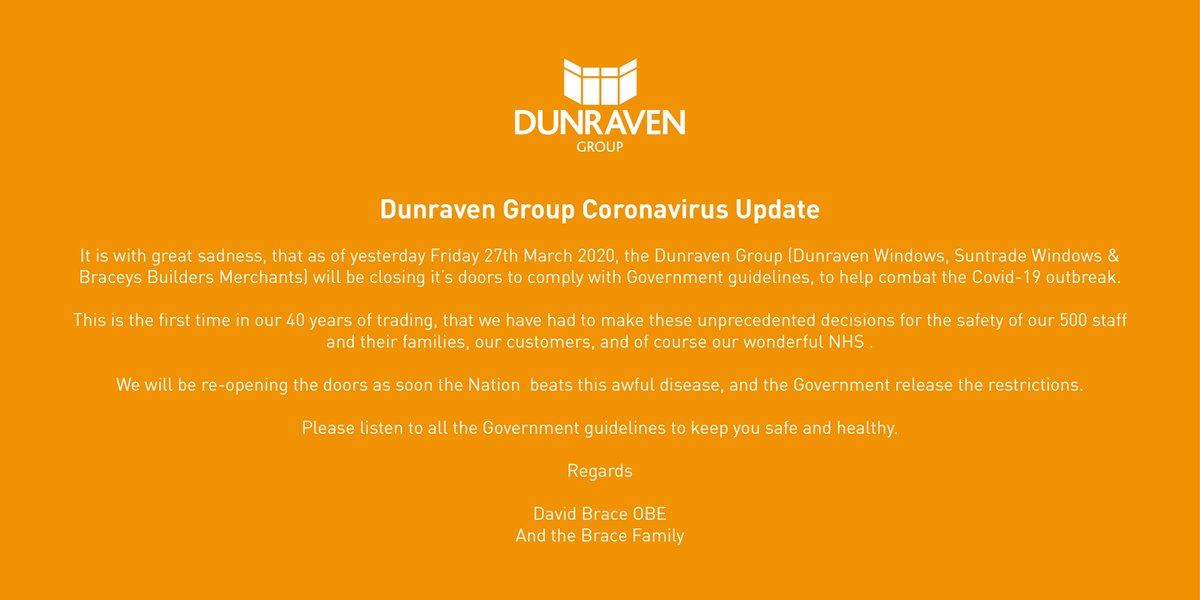 DUNRAVEN
GROUP

Dunraven Group Coronavirus Update

It is with great sadness, that as of yesterday Friday 27th March 2020, the Dunraven Group (Dunraven Windows, Suntrade Windows & Braceys Builders Merchants) will be closing it's doors to comply with Government guidelines, to help combat the Covid-19 outbreak.

This is the first time in our 40 years of trading, that we have had to make these unprecedented decisions for the safety of our 500 staff and their families, our customers, and of course our wonderful NHS .

We will be re-opening the doors as soon the Nation beats this awful disease, and the Government release the restrictions.

Please listen to all the Government guidelines to keep you safe and healthy.

Regards

David Brace OBE
And the Brace Family